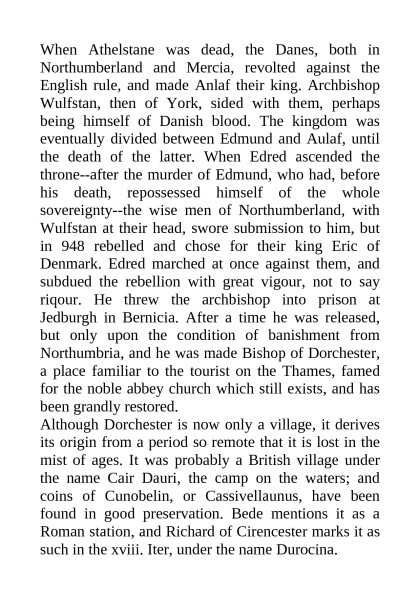 When Athelstane was dead, the Danes, both in Northumberland and Mercia, revolted against the English rule, and made Anlaf their king. Archbishop Wulfstan, then of York, sided with them, perhaps being himself of Danish blood. The kingdom was eventually divided between Edmund and Aulaf, until the death of the latter. When Edred ascended the throne--after the murder of Edmund, who had, before his death, repossessed himself of the whole sovereignty--the wise men of Northumberland, with Wulfstan at their head, swore submission to him, but in 948 rebelled and chose for their king Eric of Denmark. Edred marched at once against them, and subdued the rebellion with great vigour, not to say riqour. He threw the archbishop into prison at Jedburgh in Bernicia. After a time he was released, but only upon the condition of banishment from Northumbria, and he was made Bishop of Dorchester, a place familiar to the tourist on the Thames, famed for the noble abbey church which still exists, and has been grandly restored.
Although Dorchester is now only a village, it derives its origin from a period so remote that it is lost in the mist of ages. It was probably a British village under the name Cair Dauri, the camp on the waters; and coins of Cunobelin, or Cassivellaunus, have been found in good preservation. Bede mentions it as a Roman station, and Richard of Cirencester marks it as such in the xviii. Iter, under the name Durocina.